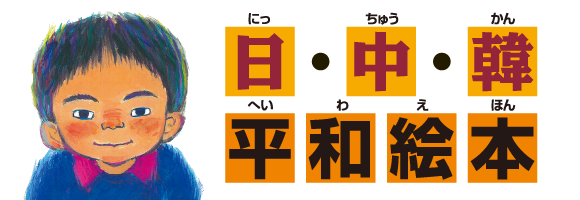 にっ ちゅう かん
日・中・韓
へい わ え ほん
平和絵本